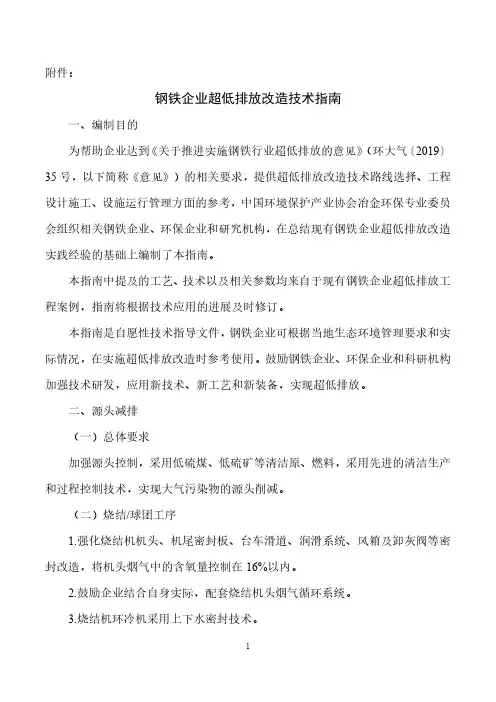 附件：

钢铁企业超低排放改造技术指南

一、编制目的

为帮助企业达到《关于推进实施钢铁行业超低排放的意见》（环大气〔2019〕35号，以下简称《意见》）的相关要求，提供超低排放改造技术路线选择、工程设计施工、设施运行管理方面的参考，中国环境保护产业协会冶金环保专业委员会组织相关钢铁企业、环保企业和研究机构，在总结现有钢铁企业超低排放改造实践经验的基础上编制了本指南。

本指南中提及的工艺、技术以及相关参数均来自于现有钢铁企业超低排放工程案例，指南将根据技术应用的进展及时修订。

本指南是自愿性技术指导文件，钢铁企业可根据当地生态环境管理要求和实际情况，在实施超低排放改造时参考使用。鼓励钢铁企业、环保企业和科研机构加强技术研发，应用新技术、新工艺和新装备，实现超低排放。

二、源头减排

（一）总体要求

加强源头控制，采用低硫煤、低硫矿等清洁原、燃料，采用先进的清洁生产和过程控制技术，实现大气污染物的源头削减。

（二）烧结/球团工序

1.强化烧结机机头、机尾密封板、台车滑道、润滑系统、风箱及卸灰阀等密封改造，将机头烟气中的含氧量控制在16%以内。

2.鼓励企业结合自身实际，配套烧结机头烟气循环系统。

3.烧结机环冷机采用上下水密封技术。

1